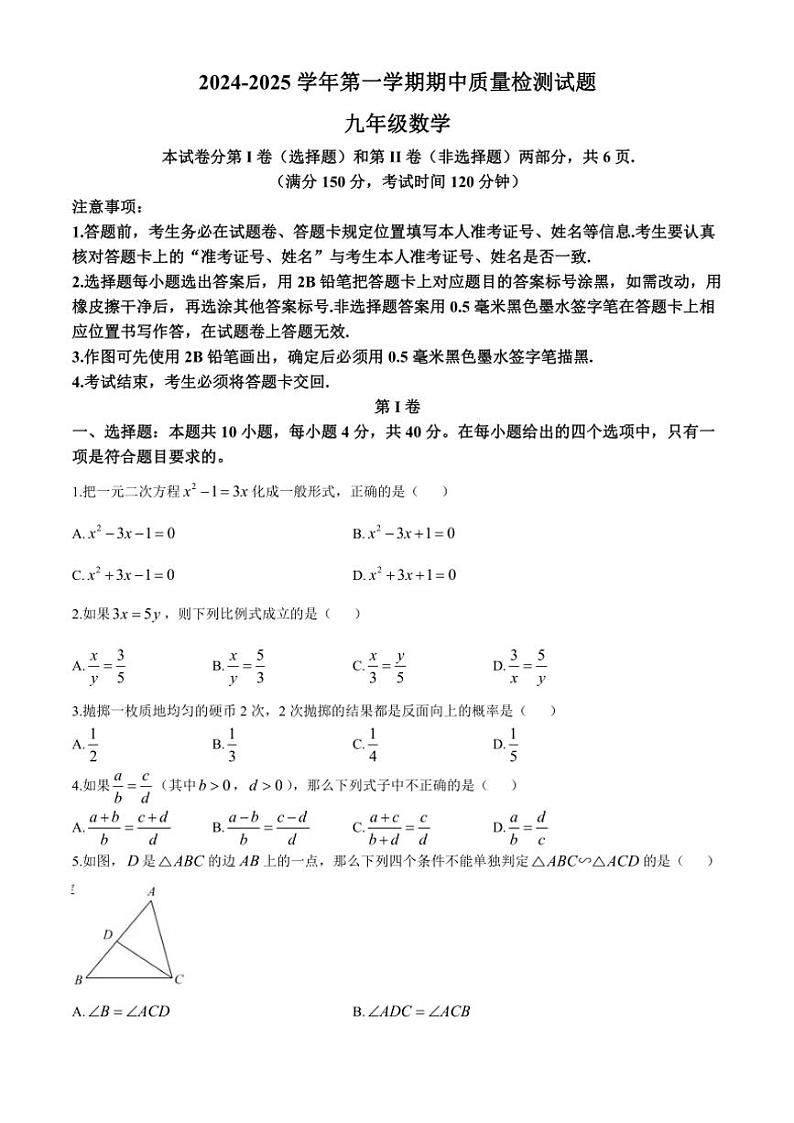 2024-2025 学年第一学期期中质量检测试题

九年级数学

本试卷分第 I 卷（选择题）和第 II 卷（非选择题）两部分，共 6 页.
（满分 150 分，考试时间 120 分钟）

注意事项：

1.答题前，考生务必在试题卷、答题卡规定位置填写本人准考证号、姓名等信息.考生要认真核对答题卡上的“准考证号、姓名”与考生本人准考证号、姓名是否一致.

2.选择题每小题选出答案后，用 2B 铅笔把答题卡上对应题目的答案标号涂黑，如需改动，用橡皮擦干净后，再选涂其他答案标号.非选择题答案用 0.5 毫米黑色墨水签字笔在答题卡上相应位置书写作答，在试题卷上答题无效.

3.作图可先使用 2B 铅笔画出，确定后必须用 0.5 毫米黑色墨水签字笔描黑.

4.考试结束，考生必须将答题卡交回.

第 I 卷

一、选择题：本题共 10 小题，每小题 4 分，共 40 分。在每小题给出的四个选项中，只有一项是符合题目要求的。

1.把一元二次方程 $x^2-1=3x$ 化成一般形式，正确的是（　）

A. $x^2-3x-1=0$　　B. $x^2-3x+1=0$

C. $x^2+3x-1=0$　　D. $x^2+3x+1=0$

2.如果 $3x=5y$，则下列比例式成立的是（　）

A. $\frac{x}{y}=\frac{3}{5}$　　B. $\frac{x}{y}=\frac{5}{3}$　　C. $\frac{x}{3}=\frac{y}{5}$　　D. $\frac{3}{x}=\frac{5}{y}$

3.抛掷一枚质地均匀的硬币 2 次，2 次抛掷的结果都是反面向上的概率是（　）

A. $\frac{1}{2}$　　B. $\frac{1}{3}$　　C. $\frac{1}{4}$　　D. $\frac{1}{5}$

4.如果 $\frac{a}{b}=\frac{c}{d}$（其中 $b>0$，$d>0$），那么下列式子中不正确的是（　）

A. $\frac{a+b}{b}=\frac{c+d}{d}$　　B. $\frac{a-b}{b}=\frac{c-d}{d}$　　C. $\frac{a+c}{b+d}=\frac{c}{d}$　　D. $\frac{a}{b}=\frac{d}{c}$

5.如图，$D$ 是 $\triangle ABC$ 的边 $AB$ 上的一点，那么下列四个条件不能单独判定 $\triangle ABC \backsim \triangle ACD$ 的是（　）

A
D
B
C

A. $\angle B=\angle ACD$　　B. $\angle ADC=\angle ACB$